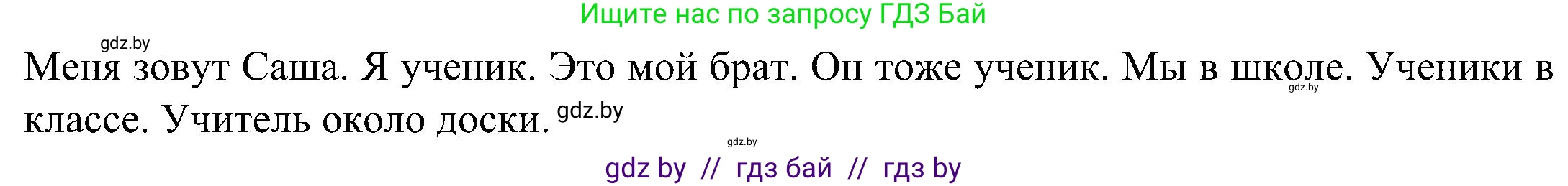 Ищите нас по запросу ГДЗ Бай

gdz.by

Меня зовут Саша. Я ученик. Это мой брат. Он тоже ученик. Мы в школе. Ученики в классе. Учитель около доски. gdz.by

gdz.by

gdz.by

gdz by // гдз бай // гдз by